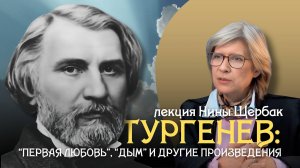 лекция Нины Щербак
ТУРГЕНЕВ:
"ПЕРВАЯ ЛЮБОВЬ", "ДЫМ" И ДРУГИЕ ПРОИЗВЕДЕНИЯ